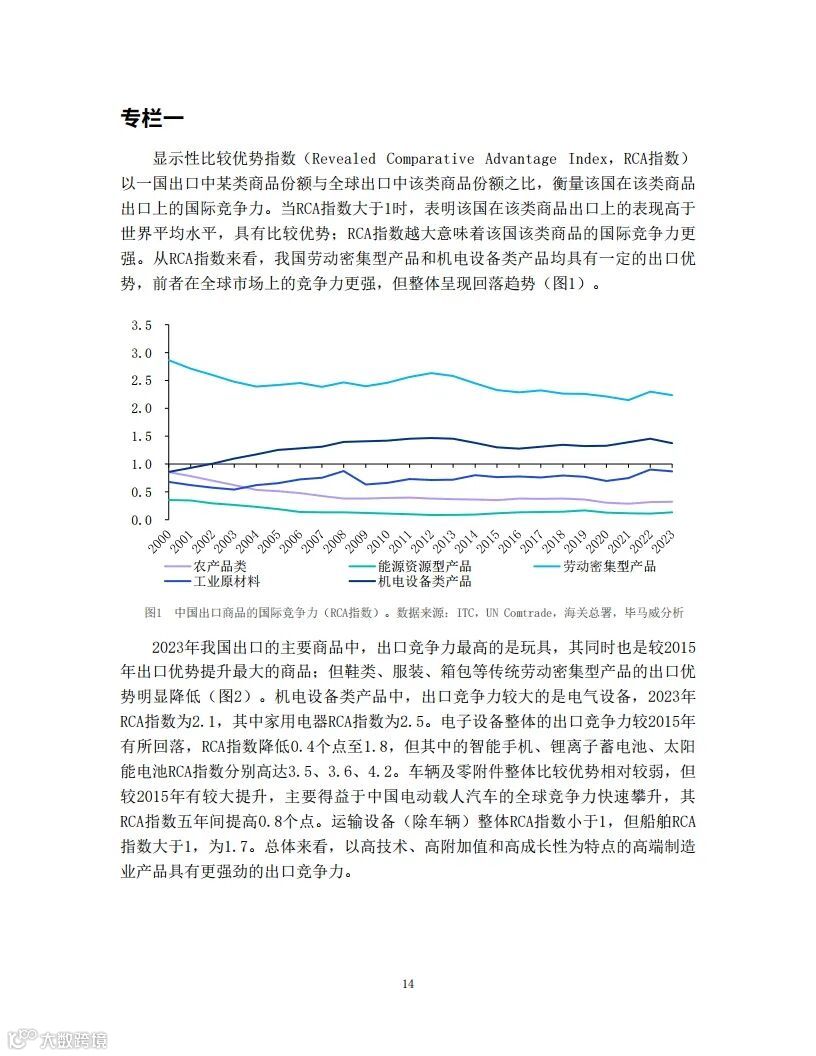 专栏一

显示性比较优势指数（Revealed Comparative Advantage Index，RCA指数）以一国出口中某类商品份额与全球出口中该类商品份额之比，衡量该国在该类商品出口上的国际竞争力。当RCA指数大于1时，表明该国在该类商品出口上的表现高于世界平均水平，具有比较优势；RCA指数越大意味着该国该类商品的国际竞争力更强。从RCA指数来看，我国劳动密集型产品和机电设备类产品均具有一定的出口优势，前者在全球市场上的竞争力更强，但整体呈现回落趋势（图1）。

3.5
3.0
2.5
2.0
1.5
1.0
0.5
0.0
2000 2001 2002 2003 2004 2005 2006 2007 2008 2009 2010 2011 2012 2013 2014 2015 2016 2017 2018 2019 2020 2021 2022 2023
农产品类
能源资源型产品
劳动密集型产品
工业原材料
机电设备类产品

图1 中国出口商品的国际竞争力（RCA指数）。数据来源：ITC，UN Comtrade，海关总署，毕马威分析

2023年我国出口的主要商品中，出口竞争力最高的是玩具，其同时也是较2015年出口优势提升最大的商品；但鞋类、服装、箱包等传统劳动密集型产品的出口优势明显降低（图2）。机电设备类产品中，出口竞争力较大的是电气设备，2023年RCA指数为2.1，其中家用电器RCA指数为2.5。电子设备整体的出口竞争力较2015年有所回落，RCA指数降低0.4个点至1.8，但其中的智能手机、锂离子蓄电池、太阳能电池RCA指数分别高达3.5、3.6、4.2。车辆及零附件整体比较优势相对较弱，但较2015年有较大提升，主要得益于中国电动载人汽车的全球竞争力快速攀升，其RCA指数五年间提高0.8个点。运输设备（除车辆）整体RCA指数小于1，但船舶RCA指数大于1，为1.7。总体来看，以高技术、高附加值和高成长性为特点的高端制造业产品具有更强劲的出口竞争力。

14

大数跨境